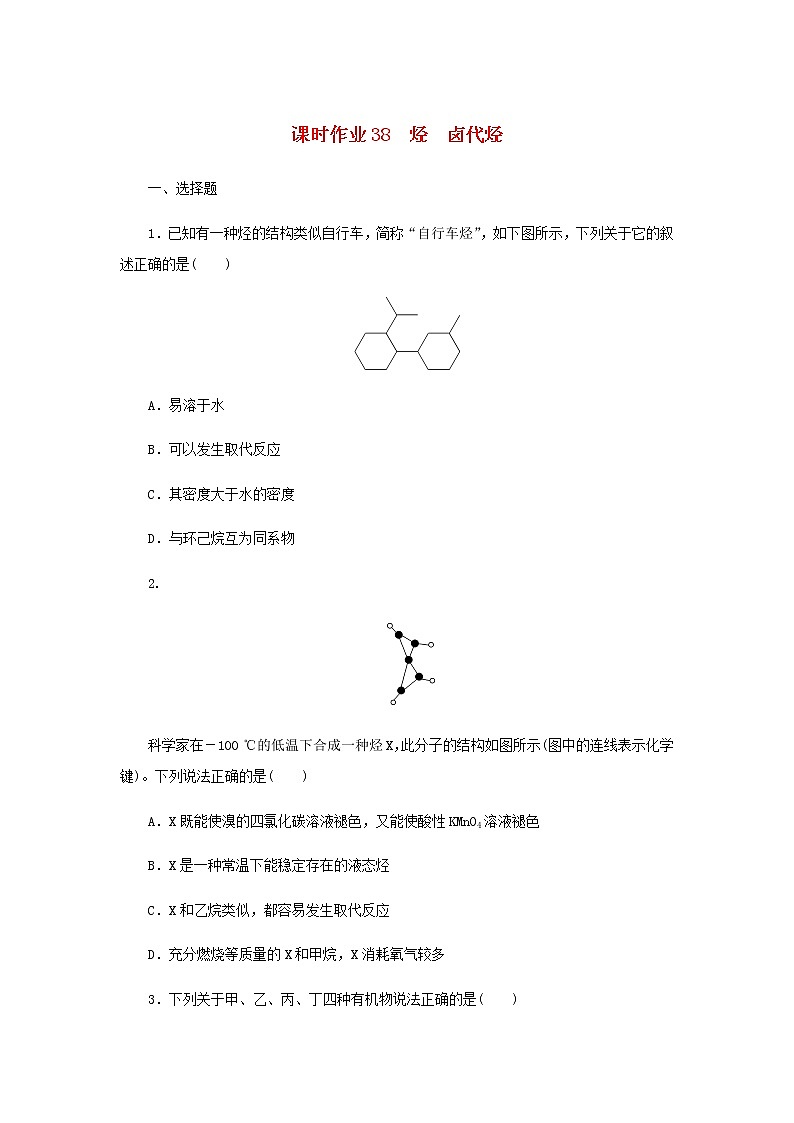 课时作业38　烃　卤代烃

一、选择题

1．已知有一种烃的结构类似自行车，简称“自行车烃”，如下图所示，下列关于它的叙述正确的是(　　)

A．易溶于水

B．可以发生取代反应

C．其密度大于水的密度

D．与环己烷互为同系物

2．

科学家在－100 ℃的低温下合成一种烃X，此分子的结构如图所示(图中的连线表示化学键)。下列说法正确的是(　　)

A．X既能使溴的四氯化碳溶液褪色，又能使酸性$KMnO_4$溶液褪色

B．X是一种常温下能稳定存在的液态烃

C．X和乙烷类似，都容易发生取代反应

D．充分燃烧等质量的X和甲烷，X消耗氧气较多

3．下列关于甲、乙、丙、丁四种有机物说法正确的是(　　)